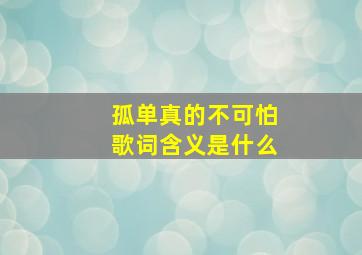 孤单真的不可怕
歌词含义是什么